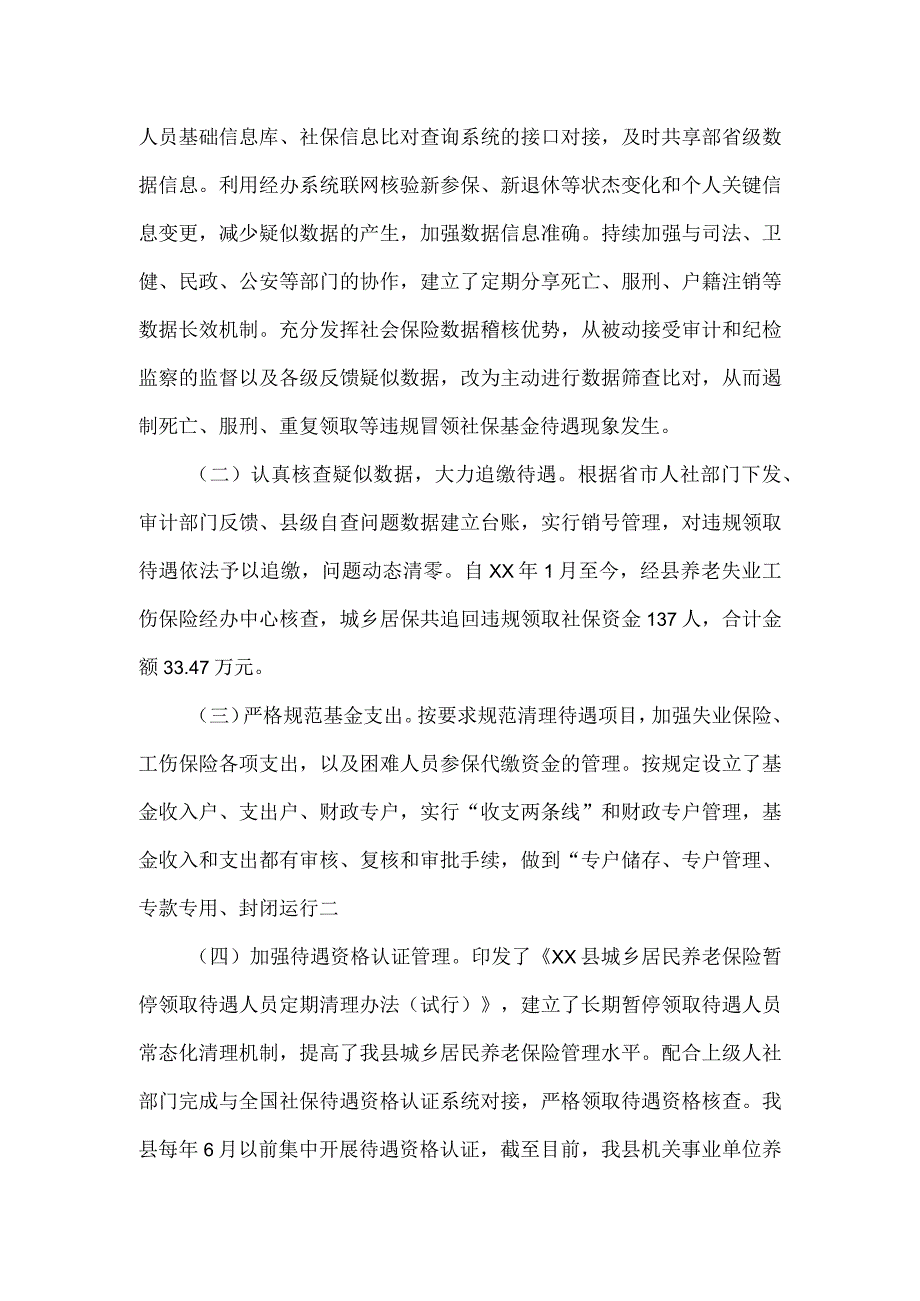 人员基础信息库、社保信息比对查询系统的接口对接，及时共享部省级数据信息。利用经办系统联网核验新参保、新退休等状态变化和个人关键信息变更，减少疑似数据的产生，加强数据信息准确。持续加强与司法、卫健、民政、公安等部门的协作，建立了定期分享死亡、服刑、户籍注销等数据长效机制。充分发挥社会保险数据稽核优势，从被动接受审计和纪检监察的监督以及各级反馈疑似数据，改为主动进行数据筛查比对，从而遏制死亡、服刑、重复领取等违规冒领社保基金待遇现象发生。

（二）认真核查疑似数据，大力追缴待遇。根据省市人社部门下发、审计部门反馈、县级自查问题数据建立台账，实行销号管理，对违规领取待遇依法予以追缴，问题动态清零。自XX年1月至今，经县养老失业工伤保险经办中心核查，城乡居保共追回违规领取社保资金137人，合计金额33.47万元。

（三）严格规范基金支出。按要求规范清理待遇项目，加强失业保险、工伤保险各项支出，以及困难人员参保代缴资金的管理。按规定设立了基金收入户、支出户、财政专户，实行“收支两条线”和财政专户管理，基金收入和支出都有审核、复核和审批手续，做到“专户储存、专户管理、专款专用、封闭运行二

（四）加强待遇资格认证管理。印发了《XX县城乡居民养老保险暂停领取待遇人员定期清理办法（试行）》，建立了长期暂停领取待遇人员常态化清理机制，提高了我县城乡居民养老保险管理水平。配合上级人社部门完成与全国社保待遇资格认证系统对接，严格领取待遇资格核查。我县每年6月以前集中开展待遇资格认证，截至目前，我县机关事业单位养